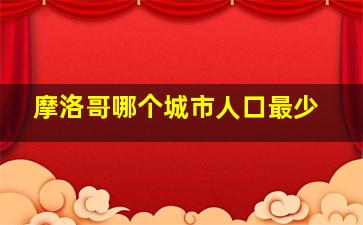 摩洛哥哪个城市人口最少